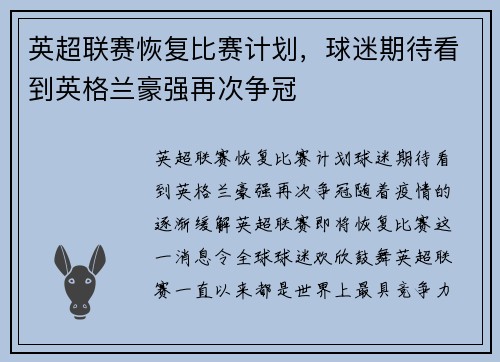 英超联赛恢复比赛计划，球迷期待看到英格兰豪强再次争冠

英超联赛恢复比赛计划球迷期待看到英格兰豪强再次争冠随着疫情的逐渐缓解英超联赛即将恢复比赛这一消息令全球球迷欢欣鼓舞英超联赛一直以来都是世界上最具竞争力